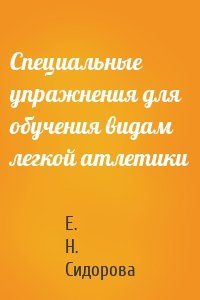 Специальные упражнения для обучения видам легкой атлетики

Е.
Н.
Сидорова